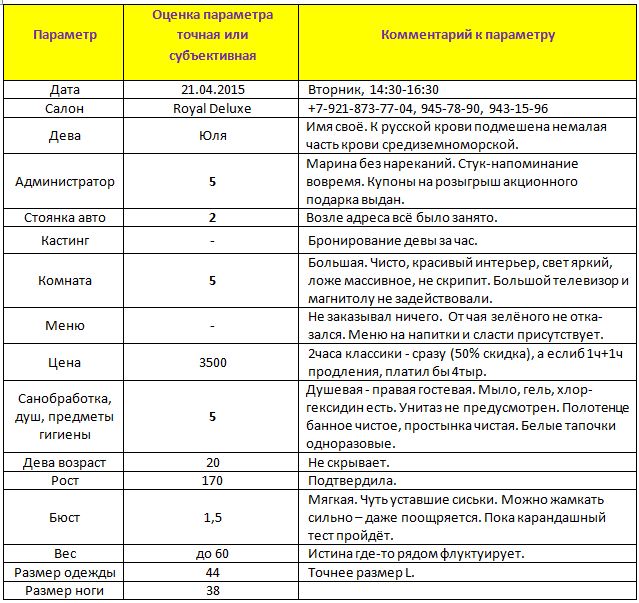 | Параметр | Оценка параметра точная или субъективная | Комментарий к параметру |
|---|---|---|
| Дата | 21.04.2015 | Вторник, 14:30-16:30 |
| Салон | Royal Deluxe | +7-921-873-77-04, 945-78-90, 943-15-96 |
| Дева | Юля | Имя своё. К русской крови подмешена немалая часть крови средиземноморской. |
| Администратор | 5 | Марина без нареканий. Стук-напоминание вовремя. Купоны на розыгрыш акционного подарка выдан. |
| Стоянка авто | 2 | Возле адреса всё было занято. |
| Кастинг | - | Бронирование девы за час. |
| Комната | 5 | Большая. Чисто, красивый интерьер, свет яркий, ложе массивное, не скрипит. Большой телевизор и магнитолу не задействовали. |
| Меню | - | Не заказывал ничего. От чая зелёного не отказался. Меню на напитки и сласти присутствует. |
| Цена | 3500 | 2часа классики - сразу (50% скидка), а еслиб 1ч+1ч продления, платил бы 4тыр. |
| Санобработка, душ, предметы гигиены | 5 | Душевая - правая гостевая. Мыло, гель, хлоргексидин есть. Унитаз не предусмотрен. Полотенце банное чистое, простынка чистая. Белые тапочки одноразовые. |
| Дева возраст | 20 | Не скрывает. |
| Рост | 170 | Подтвердила. |
| Бюст | 1,5 | Мягкая. Чуть уставшие сиськи. Можно жамкать сильно – даже поощряется. Пока карандашный тест пройдёт. |
| Вес | до 60 | Истина где-то рядом флуктуирует. |
| Размер одежды | 44 | Точнее размер L. |
| Размер ноги | 38 | |